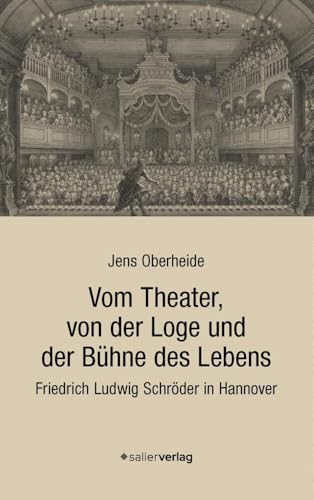 Jens Oberheide

Vom Theater, von der Loge und der Bühne des Lebens

Friedrich Ludwig Schröder in Hannover

salierverlag